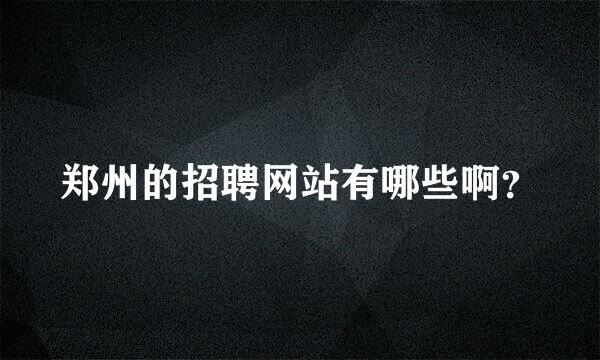 郑州的招聘网站有哪些啊?